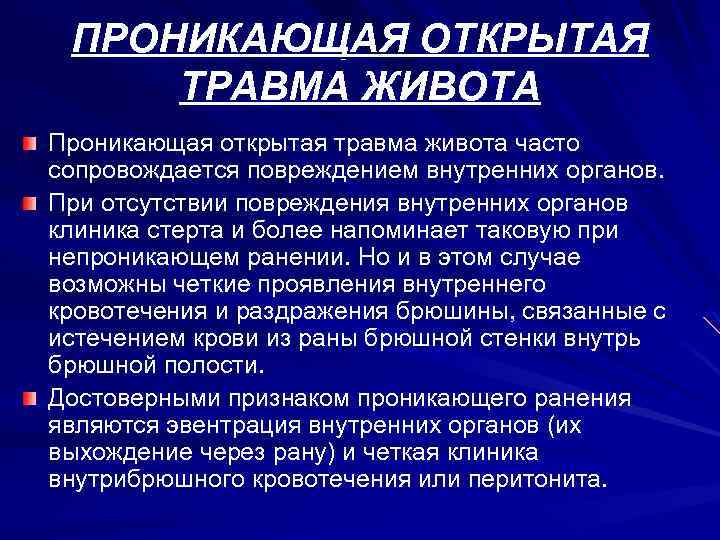 ПРОНИКАЮЩАЯ ОТКРЫТАЯ ТРАВМА ЖИВОТА

Проникающая открытая травма живота часто сопровождается повреждением внутренних органов.

При отсутствии повреждения внутренних органов клиника стерта и более напоминает таковую при непроникающем ранении. Но и в этом случае возможны четкие проявления внутреннего кровотечения и раздражения брюшины, связанные с истечением крови из раны брюшной стенки внутрь брюшной полости.

Достоверными признаком проникающего ранения являются эвентрация внутренних органов (их выхождение через рану) и четкая клиника внутрибрюшного кровотечения или перитонита.